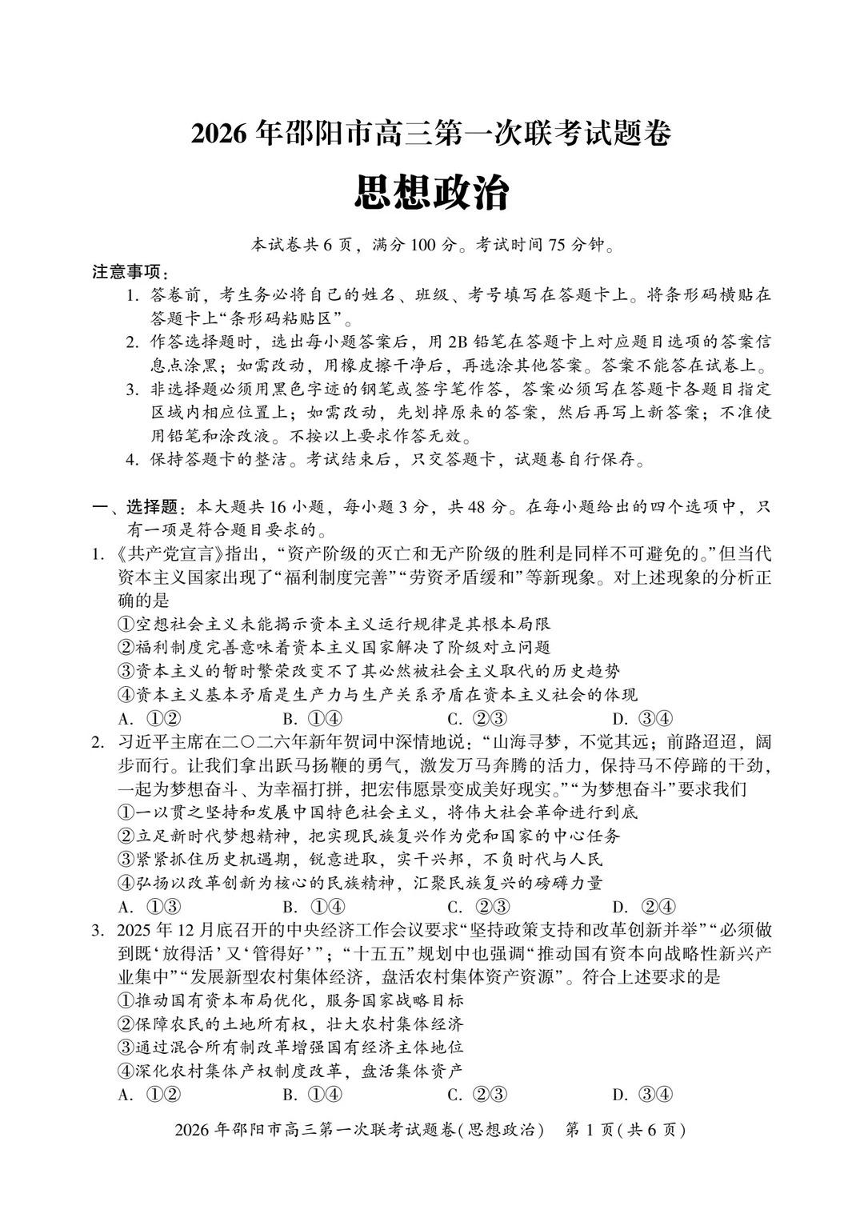 2026 年邵阳市高三第一次联考试题卷

思想政治

本试卷共 6 页，满分 100 分。考试时间 75 分钟。

注意事项：

1. 答卷前，考生务必将自己的姓名、班级、考号填写在答题卡上。将条形码横贴在答题卡上“条形码粘贴区”。
2. 作答选择题时，选出每小题答案后，用 2B 铅笔在答题卡上对应题目选项的答案信息点涂黑；如需改动，用橡皮擦干净后，再选涂其他答案。答案不能答在试卷上。
3. 非选择题必须用黑色字迹的钢笔或签字笔作答，答案必须写在答题卡各题目指定区域内相应位置上；如需改动，先划掉原来的答案，然后再写上新答案；不准使用铅笔和涂改液。不按以上要求作答无效。
4. 保持答题卡的整洁。考试结束后，只交答题卡，试题卷自行保存。

一、选择题：本大题共 16 小题，每小题 3 分，共 48 分。在每小题给出的四个选项中，只有一项是符合题目要求的。

1. 《共产党宣言》指出，“资产阶级的灭亡和无产阶级的胜利是同样不可避免的。”但当代资本主义国家出现了“福利制度完善”“劳资矛盾缓和”等新现象。对上述现象的分析正确的是
①空想社会主义未能揭示资本主义运行规律是其根本局限
②福利制度完善意味着资本主义国家解决了阶级对立问题
③资本主义的暂时繁荣改变不了其必然被社会主义取代的历史趋势
④资本主义基本矛盾是生产力与生产关系矛盾在资本主义社会的体现
A. ①②　　B. ①④　　C. ②③　　D. ③④

2. 习近平主席在二〇二六年新年贺词中深情地说：“山海寻梦，不觉其远；前路迢迢，阔步而行。让我们拿出跃马扬鞭的勇气，激发万马奔腾的活力，保持马不停蹄的干劲，一起为梦想奋斗、为幸福打拼，把宏伟愿景变成美好现实。”“为梦想奋斗”要求我们
①一以贯之坚持和发展中国特色社会主义，将伟大社会革命进行到底
②立足新时代梦想精神，把实现民族复兴作为党和国家的中心任务
③紧紧抓住历史机遇期，锐意进取，实干兴邦，不负时代与人民
④弘扬以改革创新为核心的民族精神，汇聚民族复兴的磅礴力量
A. ①③　　B. ①④　　C. ②③　　D. ②④

3. 2025 年 12 月底召开的中央经济工作会议要求“坚持政策支持和改革创新并举”“必须做到既‘放得活’又‘管得好’”；“十五五”规划中也强调“推动国有资本向战略性新兴产业集中”“发展新型农村集体经济，盘活农村集体资产资源”。符合上述要求的是
①推动国有资本布局优化，服务国家战略目标
②保障农民的土地所有权，壮大农村集体经济
③通过混合所有制改革增强国有经济主体地位
④深化农村集体产权制度改革，盘活集体资产
A. ①②　　B. ①④　　C. ②③　　D. ③④

2026 年邵阳市高三第一次联考试题卷(思想政治)　第 1 页(共 6 页)